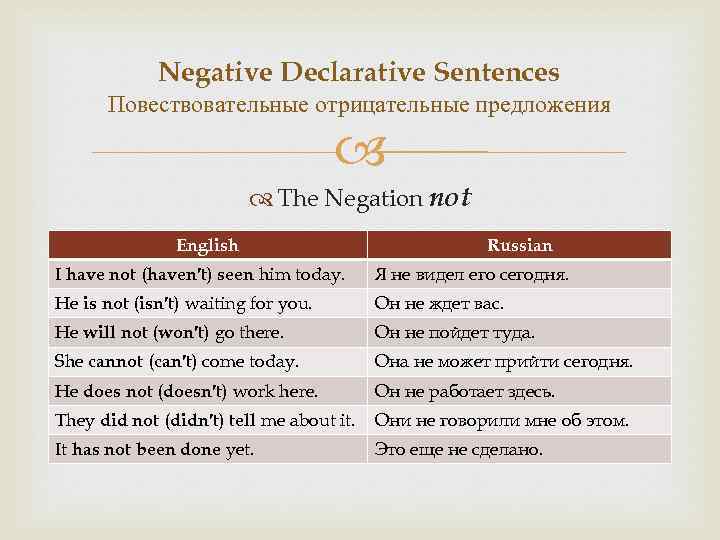 Negative Declarative Sentences
Повествовательные отрицательные предложения

The Negation not

| English | Russian |
|---|---|
| I have not (haven't) seen him today. | Я не видел его сегодня. |
| He is not (isn't) waiting for you. | Он не ждет вас. |
| He will not (won't) go there. | Он не пойдет туда. |
| She cannot (can't) come today. | Она не может прийти сегодня. |
| He does not (doesn't) work here. | Он не работает здесь. |
| They did not (didn't) tell me about it. | Они не говорили мне об этом. |
| It has not been done yet. | Это еще не сделано. |